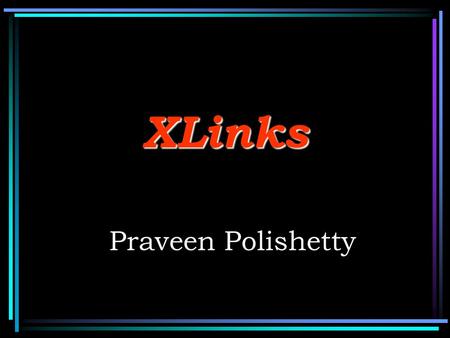 XLinks

Praveen Polishetty